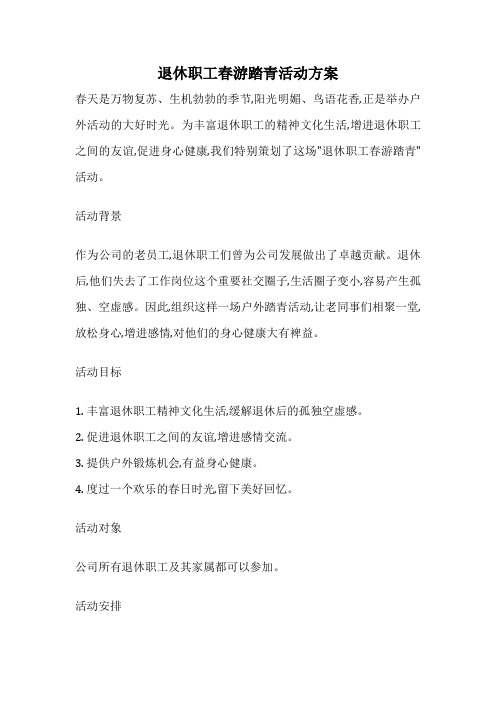 退休职工春游踏青活动方案

春天是万物复苏、生机勃勃的季节,阳光明媚、鸟语花香,正是举办户外活动的大好时光。为丰富退休职工的精神文化生活,增进退休职工之间的友谊,促进身心健康,我们特别策划了这场"退休职工春游踏青"活动。

活动背景

作为公司的老员工,退休职工们曾为公司发展做出了卓越贡献。退休后,他们失去了工作岗位这个重要社交圈子,生活圈子变小,容易产生孤独、空虚感。因此,组织这样一场户外踏青活动,让老同事们相聚一堂,放松身心,增进感情,对他们的身心健康大有裨益。

活动目标

1. 丰富退休职工精神文化生活,缓解退休后的孤独空虚感。

2. 促进退休职工之间的友谊,增进感情交流。

3. 提供户外锻炼机会,有益身心健康。

4. 度过一个欢乐的春日时光,留下美好回忆。

活动对象

公司所有退休职工及其家属都可以参加。

活动安排